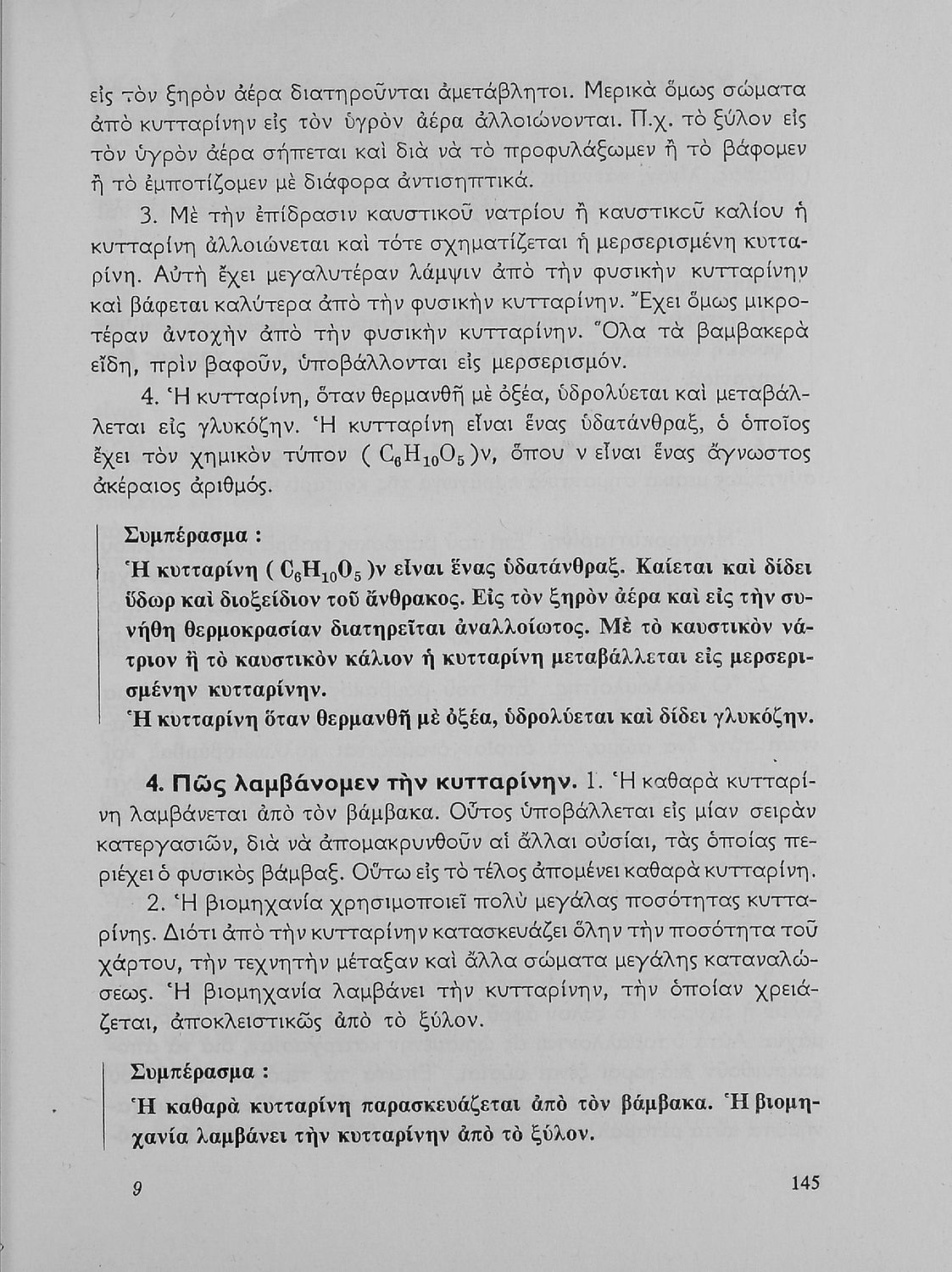 εἰς τὸν ξηρὸν ἀέρα διατηροῦνται ἀμετάβλητοι. Μερικὰ ὅμως σώματα ἀπὸ κυτταρίνην εἰς τὸν ὑγρὸν ἀέρα ἀλλοιώνονται. Π.χ. τὸ ξύλον εἰς τὸν ὑγρὸν ἀέρα σήπεται καὶ διὰ νὰ τὸ προφυλάξωμεν ἢ τὸ βάφομεν ἢ τὸ ἐμποτίζομεν μὲ διάφορα ἀντισηπτικά.

3. Μὲ τὴν ἐπίδρασιν καυστικοῦ νατρίου ἢ καυστικοῦ καλίου ἡ κυτταρίνη ἀλλοιώνεται καὶ τότε σχηματίζεται ἡ μερσερισμένη κυτταρίνη. Αὐτὴ ἔχει μεγαλυτέραν λάμψιν ἀπὸ τὴν φυσικὴν κυτταρίνην καὶ βάφεται καλύτερα ἀπὸ τὴν φυσικὴν κυτταρίνην. Ἔχει ὅμως μικροτέραν ἀντοχὴν ἀπὸ τὴν φυσικὴν κυτταρίνην. Ὅλα τὰ βαμβακερὰ εἴδη, πρὶν βαφοῦν, ὑποβάλλονται εἰς μερσερισμόν.

4. Ἡ κυτταρίνη, ὅταν θερμανθῇ μὲ ὀξέα, ὑδρολύεται καὶ μεταβάλλεται εἰς γλυκόζην. Ἡ κυτταρίνη εἶναι ἕνας ὑδατάνθραξ, ὁ ὁποῖος ἔχει τὸν χημικὸν τύπον ( $C_6H_{10}O_5$ )ν, ὅπου ν εἶναι ἕνας ἄγνωστος ἀκέραιος ἀριθμός.

Συμπέρασμα :
Ἡ κυτταρίνη ( $C_6H_{10}O_5$ )ν εἶναι ἕνας ὑδατάνθραξ. Καίεται καὶ δίδει ὕδωρ καὶ διοξείδιον τοῦ ἄνθρακος. Εἰς τὸν ξηρὸν ἀέρα καὶ εἰς τὴν συνήθη θερμοκρασίαν διατηρεῖται ἀναλλοίωτος. Μὲ τὸ καυστικὸν νάτριον ἢ τὸ καυστικὸν κάλιον ἡ κυτταρίνη μεταβάλλεται εἰς μερσερισμένην κυτταρίνην.
Ἡ κυτταρίνη ὅταν θερμανθῇ μὲ ὀξέα, ὑδρολύεται καὶ δίδει γλυκόζην.

4. Πῶς λαμβάνομεν τὴν κυτταρίνην. 1. Ἡ καθαρὰ κυτταρίνη λαμβάνεται ἀπὸ τὸν βάμβακα. Οὗτος ὑποβάλλεται εἰς μίαν σειρὰν κατεργασιῶν, διὰ νὰ ἀπομακρυνθοῦν αἱ ἄλλαι οὐσίαι, τὰς ὁποίας περιέχει ὁ φυσικὸς βάμβαξ. Οὕτω εἰς τὸ τέλος ἀπομένει καθαρὰ κυτταρίνη.

2. Ἡ βιομηχανία χρησιμοποιεῖ πολὺ μεγάλας ποσότητας κυτταρίνης. Διότι ἀπὸ τὴν κυτταρίνην κατασκευάζει ὅλην τὴν ποσότητα τοῦ χάρτου, τὴν τεχνητὴν μέταξαν καὶ ἄλλα σώματα μεγάλης καταναλώσεως. Ἡ βιομηχανία λαμβάνει τὴν κυτταρίνην, τὴν ὁποίαν χρειάζεται, ἀποκλειστικῶς ἀπὸ τὸ ξύλον.

Συμπέρασμα :
Ἡ καθαρὰ κυτταρίνη παρασκευάζεται ἀπὸ τὸν βάμβακα. Ἡ βιομηχανία λαμβάνει τὴν κυτταρίνην ἀπὸ τὸ ξύλον.

9 145